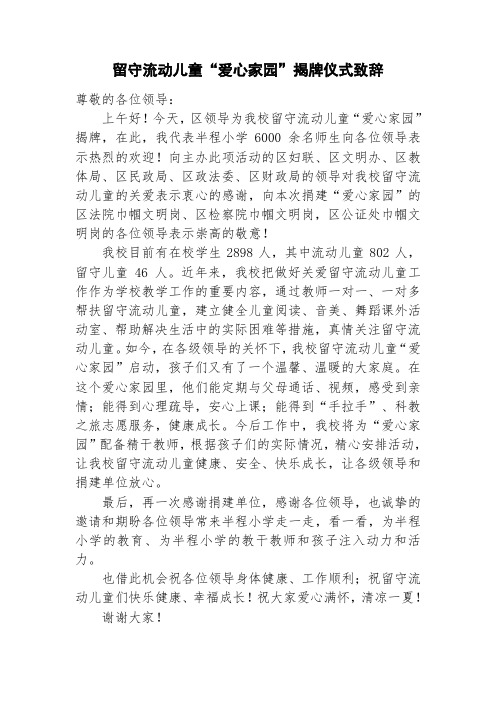 留守流动儿童“爱心家园”揭牌仪式致辞

尊敬的各位领导：

上午好！今天，区领导为我校留守流动儿童“爱心家园”揭牌，在此，我代表半程小学 6000 余名师生向各位领导表示热烈的欢迎！向主办此项活动的区妇联、区文明办、区教体局、区民政局、区政法委、区财政局的领导对我校留守流动儿童的关爱表示衷心的感谢，向本次捐建“爱心家园”的区法院巾帼文明岗、区检察院巾帼文明岗，区公证处巾帼文明岗的各位领导表示崇高的敬意！

我校目前有在校学生 2898 人，其中流动儿童 802 人，留守儿童 46 人。近年来，我校把做好关爱留守流动儿童工作作为学校教学工作的重要内容，通过教师一对一、一对多帮扶留守流动儿童，建立健全儿童阅读、音美、舞蹈课外活动室、帮助解决生活中的实际困难等措施，真情关注留守流动儿童。如今，在各级领导的关怀下，我校留守流动儿童“爱心家园”启动，孩子们又有了一个温馨、温暖的大家庭。在这个爱心家园里，他们能定期与父母通话、视频，感受到亲情；能得到心理疏导，安心上课；能得到“手拉手”、科教之旅志愿服务，健康成长。今后工作中，我校将为“爱心家园”配备精干教师，根据孩子们的实际情况，精心安排活动，让我校留守流动儿童健康、安全、快乐成长，让各级领导和捐建单位放心。

最后，再一次感谢捐建单位，感谢各位领导，也诚挚的邀请和期盼各位领导常来半程小学走一走，看一看，为半程小学的教育、为半程小学的教干教师和孩子注入动力和活力。

也借此机会祝各位领导身体健康、工作顺利；祝留守流动儿童们快乐健康、幸福成长！祝大家爱心满怀，清凉一夏！

谢谢大家！